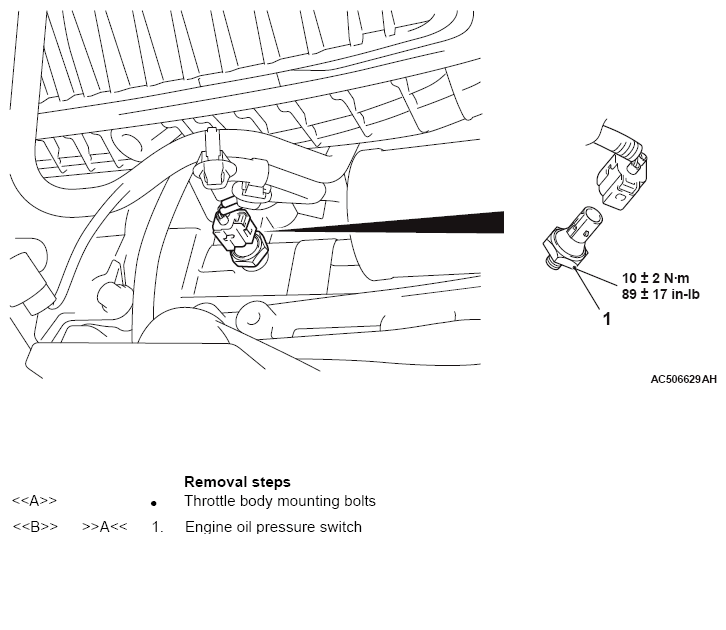 10 ± 2 N·m
89 ± 17 in-lb

1

AC506629AH

Removal steps

<<A>> • Throttle body mounting bolts

<<B>> >>A<< 1. Engine oil pressure switch